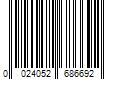 0 024052 686692